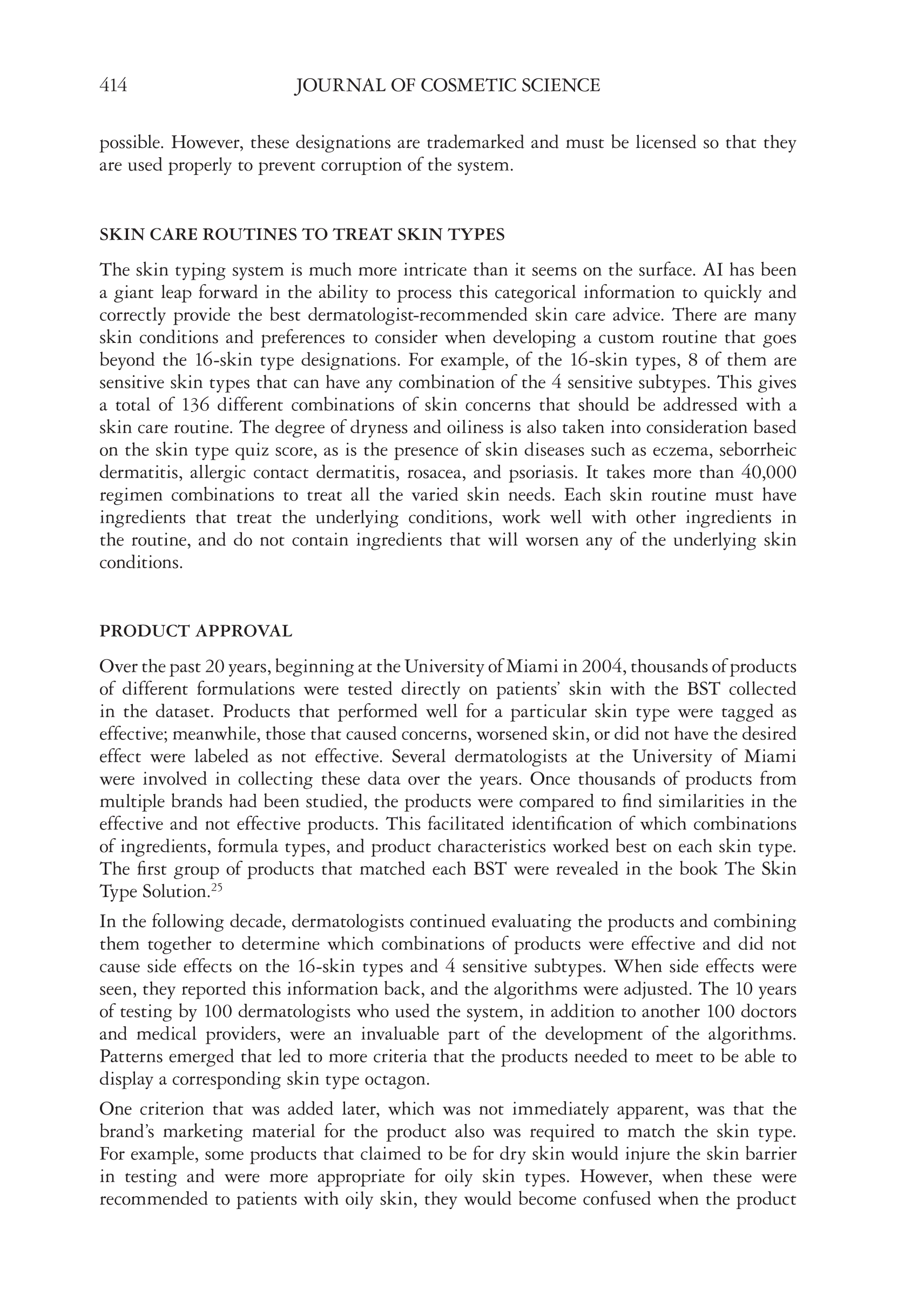 414 JOURNAL OF COSMETIC SCIENCE

possible. However, these designations are trademarked and must be licensed so that they are used properly to prevent corruption of the system.

SKIN CARE ROUTINES TO TREAT SKIN TYPES

The skin typing system is much more intricate than it seems on the surface. AI has been a giant leap forward in the ability to process this categorical information to quickly and correctly provide the best dermatologist-recommended skin care advice. There are many skin conditions and preferences to consider when developing a custom routine that goes beyond the 16-skin type designations. For example, of the 16-skin types, 8 of them are sensitive skin types that can have any combination of the 4 sensitive subtypes. This gives a total of 136 different combinations of skin concerns that should be addressed with a skin care routine. The degree of dryness and oiliness is also taken into consideration based on the skin type quiz score, as is the presence of skin diseases such as eczema, seborrheic dermatitis, allergic contact dermatitis, rosacea, and psoriasis. It takes more than 40,000 regimen combinations to treat all the varied skin needs. Each skin routine must have ingredients that treat the underlying conditions, work well with other ingredients in the routine, and do not contain ingredients that will worsen any of the underlying skin conditions.

PRODUCT APPROVAL

Over the past 20 years, beginning at the University of Miami in 2004, thousands of products of different formulations were tested directly on patients' skin with the BST collected in the dataset. Products that performed well for a particular skin type were tagged as effective; meanwhile, those that caused concerns, worsened skin, or did not have the desired effect were labeled as not effective. Several dermatologists at the University of Miami were involved in collecting these data over the years. Once thousands of products from multiple brands had been studied, the products were compared to find similarities in the effective and not effective products. This facilitated identification of which combinations of ingredients, formula types, and product characteristics worked best on each skin type. The first group of products that matched each BST were revealed in the book The Skin Type Solution.$^{25}$

In the following decade, dermatologists continued evaluating the products and combining them together to determine which combinations of products were effective and did not cause side effects on the 16-skin types and 4 sensitive subtypes. When side effects were seen, they reported this information back, and the algorithms were adjusted. The 10 years of testing by 100 dermatologists who used the system, in addition to another 100 doctors and medical providers, were an invaluable part of the development of the algorithms. Patterns emerged that led to more criteria that the products needed to meet to be able to display a corresponding skin type octagon.

One criterion that was added later, which was not immediately apparent, was that the brand's marketing material for the product also was required to match the skin type. For example, some products that claimed to be for dry skin would injure the skin barrier in testing and were more appropriate for oily skin types. However, when these were recommended to patients with oily skin, they would become confused when the product